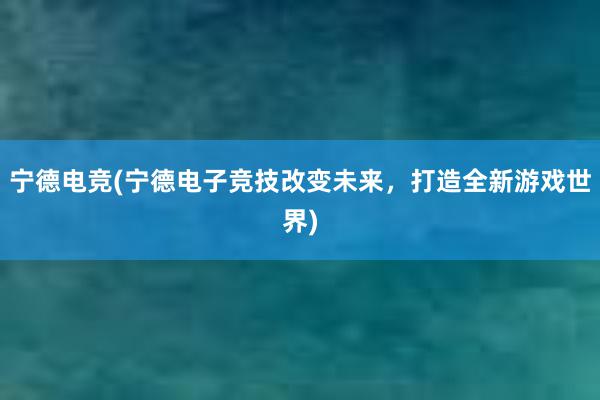 宁德电竞(宁德电子竞技改变未来，打造全新游戏世界)